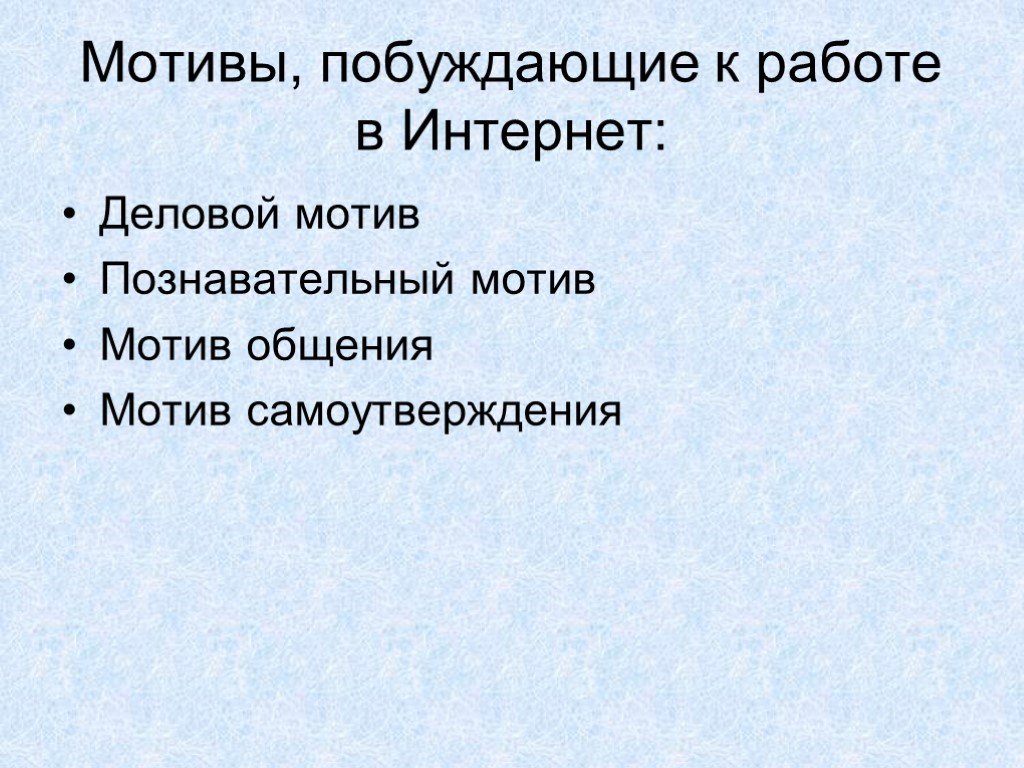 Мотивы, побуждающие к работе в Интернет:

• Деловой мотив
• Познавательный мотив
• Мотив общения
• Мотив самоутверждения